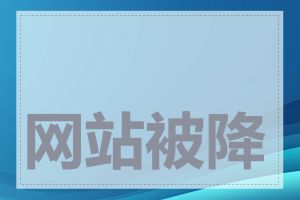 网站被降